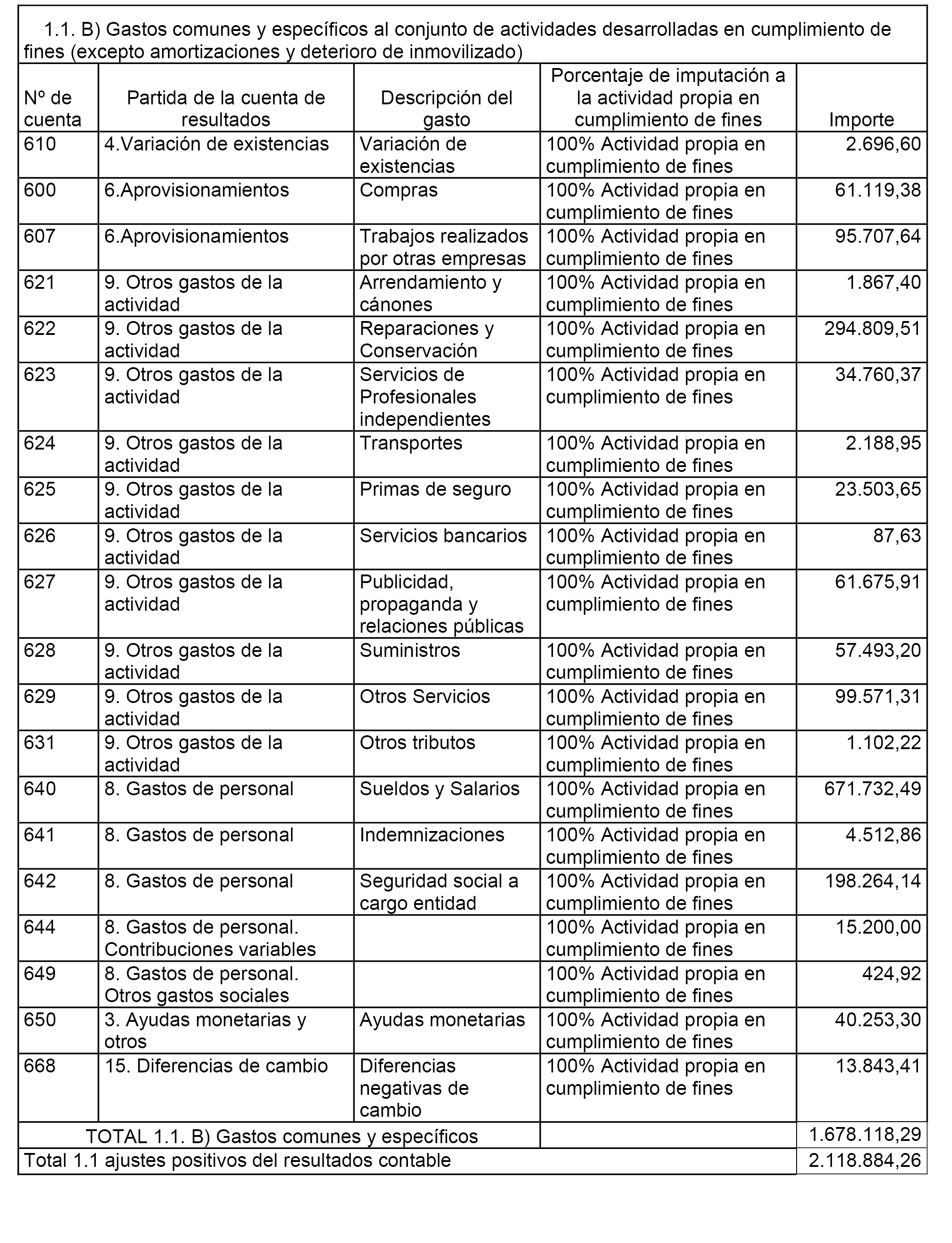 1.1. B) Gastos comunes y específicos al conjunto de actividades desarrolladas en cumplimiento de fines (excepto amortizaciones y deterioro de inmovilizado)

| Nº de cuenta | Partida de la cuenta de resultados | Descripción del gasto | Porcentaje de imputación a la actividad propia en cumplimiento de fines | Importe |
|---|---|---|---|---|
| 610 | 4.Variación de existencias | Variación de existencias | 100% Actividad propia en cumplimiento de fines | 2.696,60 |
| 600 | 6.Aprovisionamientos | Compras | 100% Actividad propia en cumplimiento de fines | 61.119,38 |
| 607 | 6.Aprovisionamientos | Trabajos realizados por otras empresas | 100% Actividad propia en cumplimiento de fines | 95.707,64 |
| 621 | 9. Otros gastos de la actividad | Arrendamiento y cánones | 100% Actividad propia en cumplimiento de fines | 1.867,40 |
| 622 | 9. Otros gastos de la actividad | Reparaciones y Conservación | 100% Actividad propia en cumplimiento de fines | 294.809,51 |
| 623 | 9. Otros gastos de la actividad | Servicios de Profesionales independientes | 100% Actividad propia en cumplimiento de fines | 34.760,37 |
| 624 | 9. Otros gastos de la actividad | Transportes | 100% Actividad propia en cumplimiento de fines | 2.188,95 |
| 625 | 9. Otros gastos de la actividad | Primas de seguro | 100% Actividad propia en cumplimiento de fines | 23.503,65 |
| 626 | 9. Otros gastos de la actividad | Servicios bancarios | 100% Actividad propia en cumplimiento de fines | 87,63 |
| 627 | 9. Otros gastos de la actividad | Publicidad, propaganda y relaciones públicas | 100% Actividad propia en cumplimiento de fines | 61.675,91 |
| 628 | 9. Otros gastos de la actividad | Suministros | 100% Actividad propia en cumplimiento de fines | 57.493,20 |
| 629 | 9. Otros gastos de la actividad | Otros Servicios | 100% Actividad propia en cumplimiento de fines | 99.571,31 |
| 631 | 9. Otros gastos de la actividad | Otros tributos | 100% Actividad propia en cumplimiento de fines | 1.102,22 |
| 640 | 8. Gastos de personal | Sueldos y Salarios | 100% Actividad propia en cumplimiento de fines | 671.732,49 |
| 641 | 8. Gastos de personal | Indemnizaciones | 100% Actividad propia en cumplimiento de fines | 4.512,86 |
| 642 | 8. Gastos de personal | Seguridad social a cargo entidad | 100% Actividad propia en cumplimiento de fines | 198.264,14 |
| 644 | 8. Gastos de personal. Contribuciones variables | | 100% Actividad propia en cumplimiento de fines | 15.200,00 |
| 649 | 8. Gastos de personal. Otros gastos sociales | | 100% Actividad propia en cumplimiento de fines | 424,92 |
| 650 | 3. Ayudas monetarias y otros | Ayudas monetarias | 100% Actividad propia en cumplimiento de fines | 40.253,30 |
| 668 | 15. Diferencias de cambio | Diferencias negativas de cambio | 100% Actividad propia en cumplimiento de fines | 13.843,41 |
| TOTAL 1.1. B) Gastos comunes y específicos | | | | 1.678.118,29 |
| Total 1.1 ajustes positivos del resultados contable | | | | 2.118.884,26 |